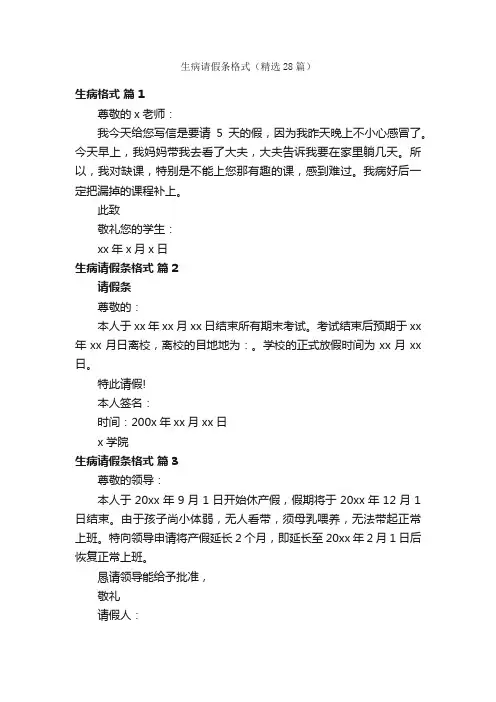 生病请假条格式（精选28篇）

生病格式 篇1

尊敬的x老师：

我今天给您写信是要请 5 天的假，因为我昨天晚上不小心感冒了。今天早上，我妈妈带我去看了大夫，大夫告诉我要在家里躺几天。所以，我对缺课，特别是不能上您那有趣的课，感到难过。我病好后一定把漏掉的课程补上。

此致

敬礼您的学生：

xx年x月x日

生病请假条格式 篇2

请假条

尊敬的：

本人于xx年xx月xx日结束所有期末考试。考试结束后预期于xx年xx月日离校，离校的目地地为：。学校的正式放假时间为xx月xx日。

特此请假!

本人签名：

时间：200x年xx月xx日

x学院

生病请假条格式 篇3

尊敬的领导：

本人于20xx年9月1日开始休产假，假期将于20xx年12月1日结束。由于孩子尚小体弱，无人看带，须母乳喂养，无法带起正常上班。特向领导申请将产假延长2个月，即延长至20xx年2月1日后恢复正常上班。

恳请领导能给予批准，

敬礼

请假人：